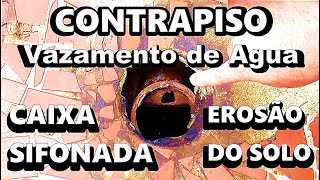 CONTRAPISO
Vazamento de Agua

CAIXA
SIFONADA

EROSÃO
DO SOLO